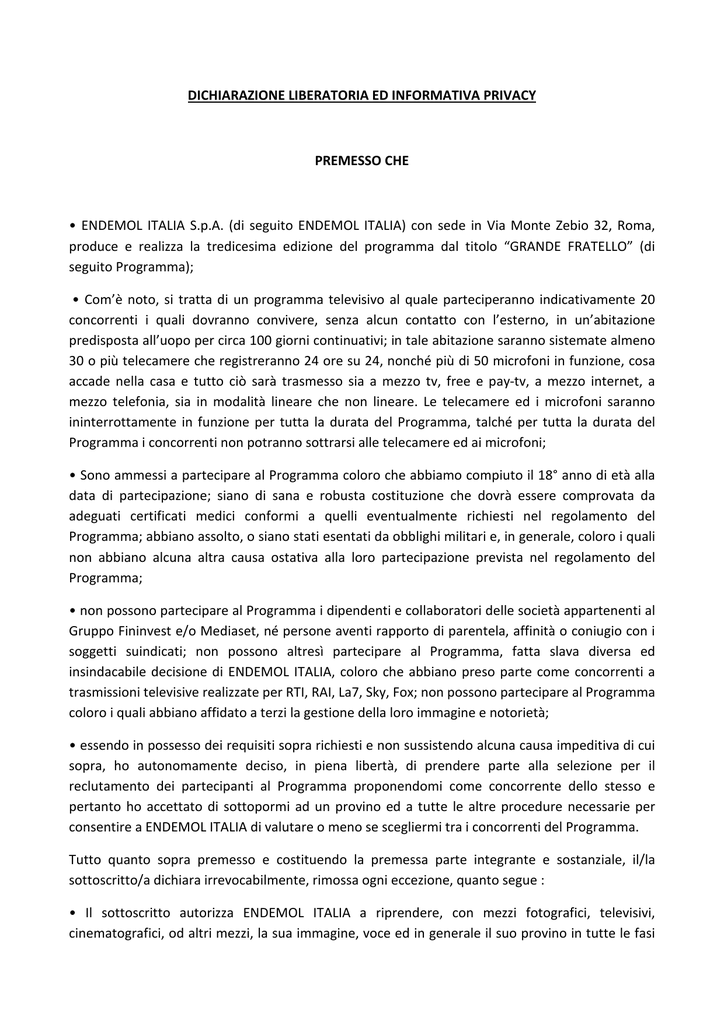 DICHIARAZIONE LIBERATORIA ED INFORMATIVA PRIVACY

PREMESSO CHE

• ENDEMOL ITALIA S.p.A. (di seguito ENDEMOL ITALIA) con sede in Via Monte Zebio 32, Roma, produce e realizza la tredicesima edizione del programma dal titolo “GRANDE FRATELLO” (di seguito Programma);

• Com’è noto, si tratta di un programma televisivo al quale parteciperanno indicativamente 20 concorrenti i quali dovranno convivere, senza alcun contatto con l’esterno, in un’abitazione predisposta all’uopo per circa 100 giorni continuativi; in tale abitazione saranno sistemate almeno 30 o più telecamere che registreranno 24 ore su 24, nonché più di 50 microfoni in funzione, cosa accade nella casa e tutto ciò sarà trasmesso sia a mezzo tv, free e pay-tv, a mezzo internet, a mezzo telefonia, sia in modalità lineare che non lineare. Le telecamere ed i microfoni saranno ininterrottamente in funzione per tutta la durata del Programma, talché per tutta la durata del Programma i concorrenti non potranno sottrarsi alle telecamere ed ai microfoni;

• Sono ammessi a partecipare al Programma coloro che abbiamo compiuto il 18° anno di età alla data di partecipazione; siano di sana e robusta costituzione che dovrà essere comprovata da adeguati certificati medici conformi a quelli eventualmente richiesti nel regolamento del Programma; abbiano assolto, o siano stati esentati da obblighi militari e, in generale, coloro i quali non abbiano alcuna altra causa ostativa alla loro partecipazione prevista nel regolamento del Programma;

• non possono partecipare al Programma i dipendenti e collaboratori delle società appartenenti al Gruppo Fininvest e/o Mediaset, né persone aventi rapporto di parentela, affinità o coniugio con i soggetti suindicati; non possono altresì partecipare al Programma, fatta slava diversa ed insindacabile decisione di ENDEMOL ITALIA, coloro che abbiano preso parte come concorrenti a trasmissioni televisive realizzate per RTI, RAI, La7, Sky, Fox; non possono partecipare al Programma coloro i quali abbiano affidato a terzi la gestione della loro immagine e notorietà;

• essendo in possesso dei requisiti sopra richiesti e non sussistendo alcuna causa impeditiva di cui sopra, ho autonomamente deciso, in piena libertà, di prendere parte alla selezione per il reclutamento dei partecipanti al Programma proponendomi come concorrente dello stesso e pertanto ho accettato di sottopormi ad un provino ed a tutte le altre procedure necessarie per consentire a ENDEMOL ITALIA di valutare o meno se scegliermi tra i concorrenti del Programma.

Tutto quanto sopra premesso e costituendo la premessa parte integrante e sostanziale, il/la sottoscritto/a dichiara irrevocabilmente, rimossa ogni eccezione, quanto segue :

• Il sottoscritto autorizza ENDEMOL ITALIA a riprendere, con mezzi fotografici, televisivi, cinematografici, od altri mezzi, la sua immagine, voce ed in generale il suo provino in tutte le fasi